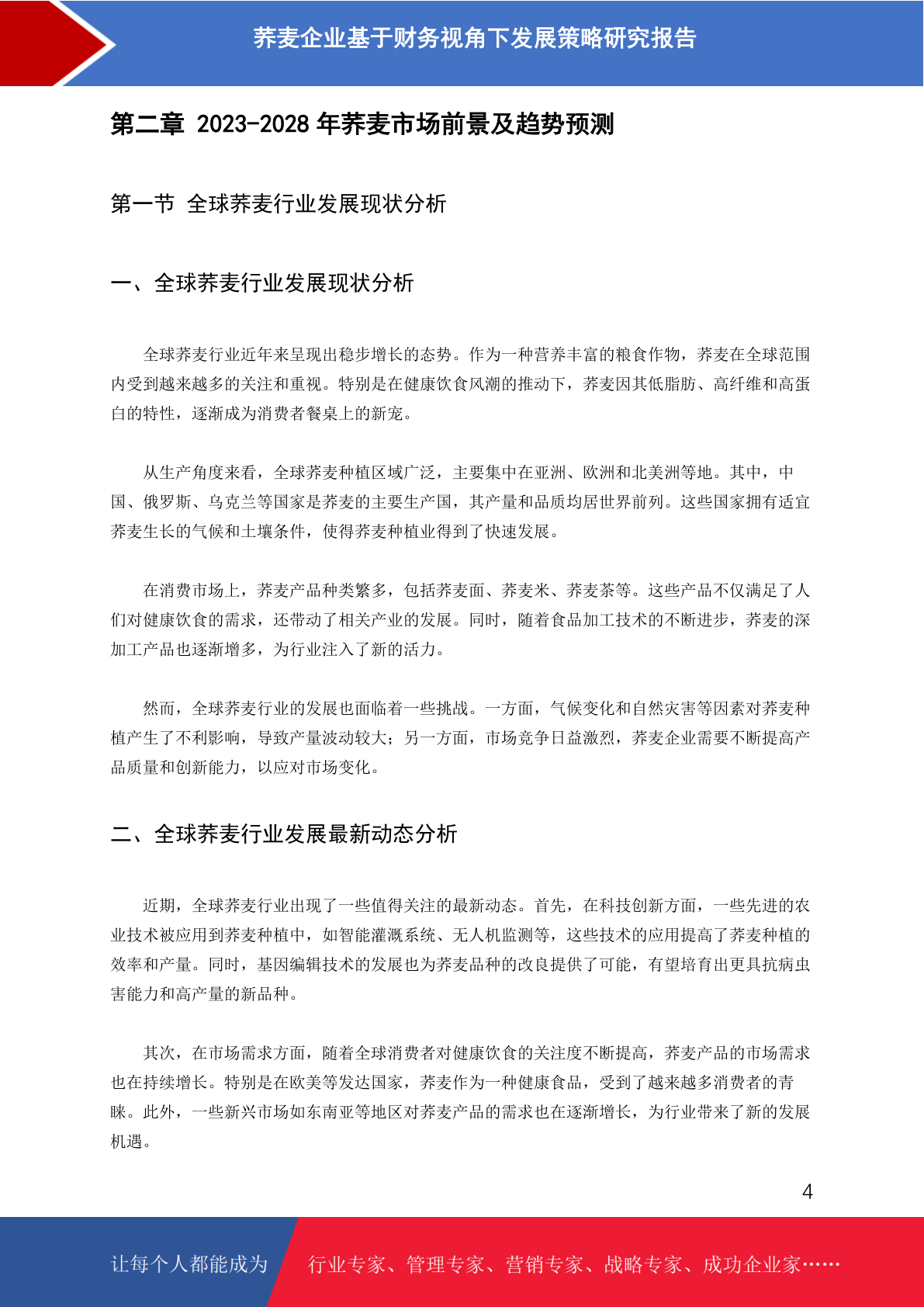 荞麦企业基于财务视角下发展策略研究报告

第二章 2023-2028年荞麦市场前景及趋势预测

第一节 全球荞麦行业发展现状分析

一、全球荞麦行业发展现状分析

全球荞麦行业近年来呈现出稳步增长的态势。作为一种营养丰富的粮食作物，荞麦在全球范围内受到越来越多的关注和重视。特别是在健康饮食风潮的推动下，荞麦因其低脂肪、高纤维和高蛋白的特性，逐渐成为消费者餐桌上的新宠。

从生产角度来看，全球荞麦种植区域广泛，主要集中在亚洲、欧洲和北美洲等地。其中，中国、俄罗斯、乌克兰等国家是荞麦的主要生产国，其产量和品质均居世界前列。这些国家拥有适宜荞麦生长的气候和土壤条件，使得荞麦种植业得到了快速发展。

在消费市场上，荞麦产品种类繁多，包括荞麦面、荞麦米、荞麦茶等。这些产品不仅满足了人们对健康饮食的需求，还带动了相关产业的发展。同时，随着食品加工技术的不断进步，荞麦的深加工产品也逐渐增多，为行业注入了新的活力。

然而，全球荞麦行业的发展也面临着一些挑战。一方面，气候变化和自然灾害等因素对荞麦种植产生了不利影响，导致产量波动较大；另一方面，市场竞争日益激烈，荞麦企业需要不断提高产品质量和创新能力，以应对市场变化。

二、全球荞麦行业发展最新动态分析

近期，全球荞麦行业出现了一些值得关注的最新动态。首先，在科技创新方面，一些先进的农业技术被应用到荞麦种植中，如智能灌溉系统、无人机监测等，这些技术的应用提高了荞麦种植的效率和产量。同时，基因编辑技术的发展也为荞麦品种的改良提供了可能，有望培育出更具抗病虫害能力和高产量的新品种。

其次，在市场需求方面，随着全球消费者对健康饮食的关注度不断提高，荞麦产品的市场需求也在持续增长。特别是在欧美等发达国家，荞麦作为一种健康食品，受到了越来越多消费者的青睐。此外，一些新兴市场如东南亚等地区对荞麦产品的需求也在逐渐增长，为行业带来了新的发展机遇。

4

让每个人都能成为 行业专家、管理专家、营销专家、战略专家、成功企业家……